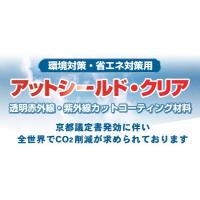 環境対策・省エネ対策用

アットシールド・クリア

透明赤外線・紫外線カットコーティング材料

京都議定書発効に伴い
全世界で$CO_2$削減が求められております